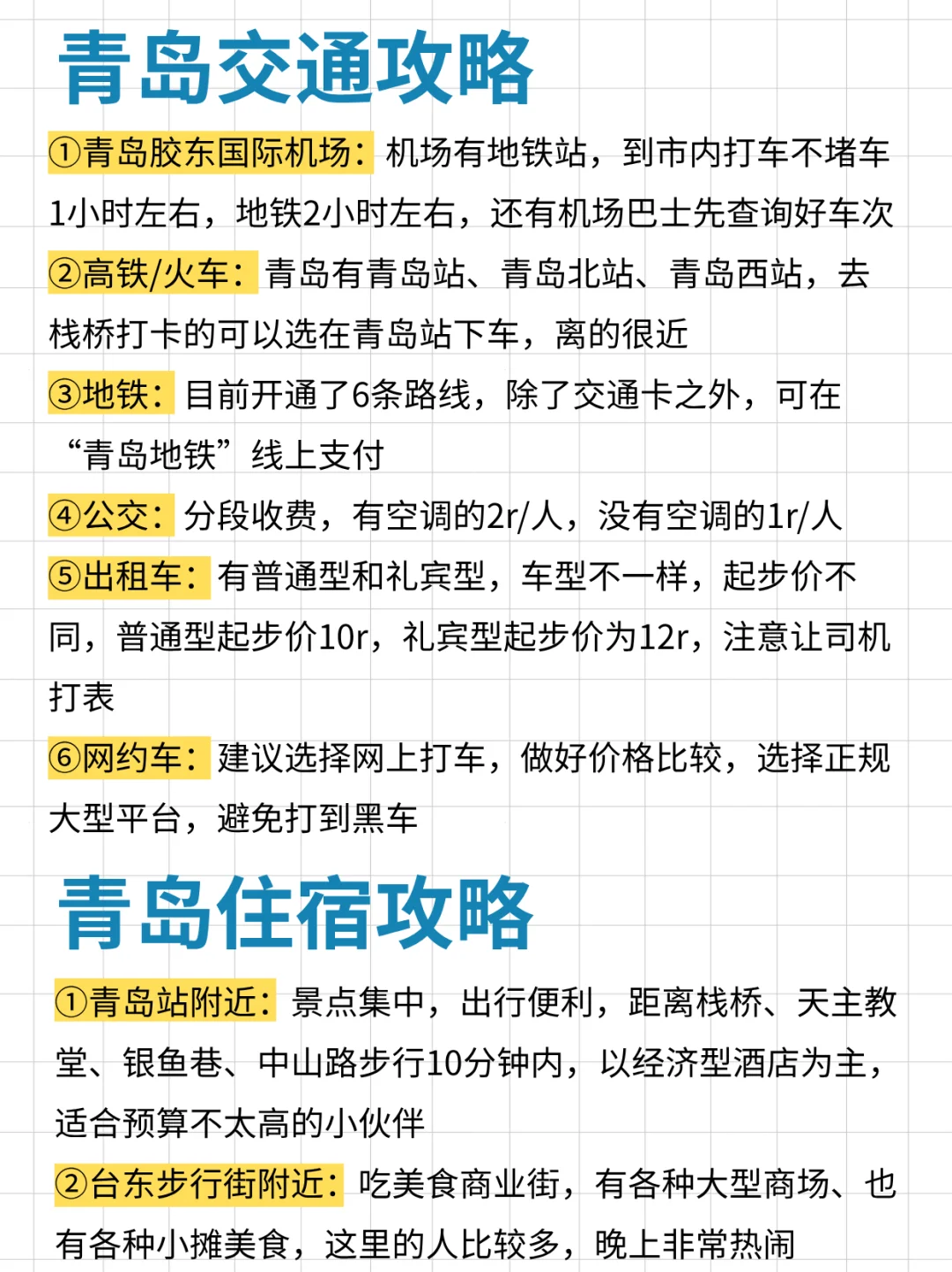 青岛交通攻略

①青岛胶东国际机场：机场有地铁站，到市内打车不堵车1小时左右，地铁2小时左右，还有机场巴士先查询好车次

②高铁/火车：青岛有青岛站、青岛北站、青岛西站，去栈桥打卡的可以选在青岛站下车，离的很近

③地铁：目前开通了6条路线，除了交通卡之外，可在“青岛地铁”线上支付

④公交：分段收费，有空调的2r/人，没有空调的1r/人

⑤出租车：有普通型和礼宾型，车型不一样，起步价不同，普通型起步价10r，礼宾型起步价为12r，注意让司机打表

⑥网约车：建议选择网上打车，做好价格比较，选择正规大型平台，避免打到黑车

青岛住宿攻略

①青岛站附近：景点集中，出行便利，距离栈桥、天主教堂、银鱼巷、中山路步行10分钟内，以经济型酒店为主，适合预算不太高的小伙伴

②台东步行街附近：吃美食商业街，有各种大型商场、也有各种小摊美食，这里的人比较多，晚上非常热闹